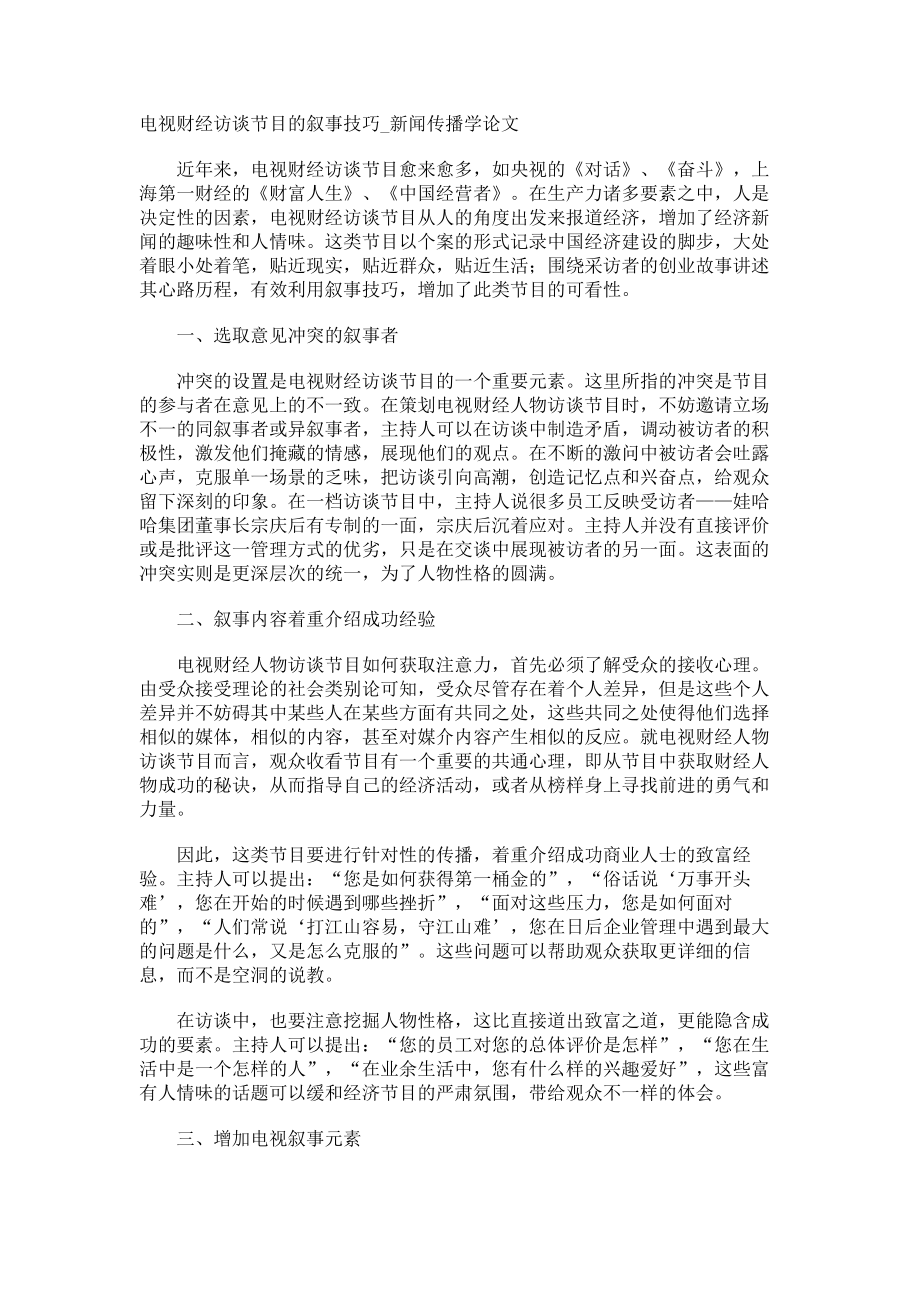 电视财经访谈节目的叙事技巧_新闻传播学论文

近年来，电视财经访谈节目愈来愈多，如央视的《对话》、《奋斗》，上海第一财经的《财富人生》、《中国经营者》。在生产力诸多要素之中，人是决定性的因素，电视财经访谈节目从人的角度出发来报道经济，增加了经济新闻的趣味性和人情味。这类节目以个案的形式记录中国经济建设的脚步，大处着眼小处着笔，贴近现实，贴近群众，贴近生活；围绕采访者的创业故事讲述其心路历程，有效利用叙事技巧，增加了此类节目的可看性。

一、选取意见冲突的叙事者

冲突的设置是电视财经访谈节目的一个重要元素。这里所指的冲突是节目的参与者在意见上的不一致。在策划电视财经人物访谈节目时，不妨邀请立场不一的同叙事者或异叙事者，主持人可以在访谈中制造矛盾，调动被访者的积极性，激发他们掩藏的情感，展现他们的观点。在不断的激问中被访者会吐露心声，克服单一场景的乏味，把访谈引向高潮，创造记忆点和兴奋点，给观众留下深刻的印象。在一档访谈节目中，主持人说很多员工反映受访者——娃哈哈集团董事长宗庆后有专制的一面，宗庆后沉着应对。主持人并没有直接评价或是批评这一管理方式的优劣，只是在交谈中展现被访者的另一面。这表面的冲突实则是更深层次的统一，为了人物性格的圆满。

二、叙事内容着重介绍成功经验

电视财经人物访谈节目如何获取注意力，首先必须了解受众的接收心理。由受众接受理论的社会类别论可知，受众尽管存在着个人差异，但是这些个人差异并不妨碍其中某些人在某些方面有共同之处，这些共同之处使得他们选择相似的媒体，相似的内容，甚至对媒介内容产生相似的反应。就电视财经人物访谈节目而言，观众收看节目有一个重要的共通心理，即从节目中获取财经人物成功的秘诀，从而指导自己的经济活动，或者从榜样身上寻找前进的勇气和力量。

因此，这类节目要进行针对性的传播，着重介绍成功商业人士的致富经验。主持人可以提出：“您是如何获得第一桶金的”，“俗话说‘万事开头难’，您在开始的时候遇到哪些挫折”，“面对这些压力，您是如何面对的”，“人们常说‘打江山容易，守江山难’，您在日后企业管理中遇到最大的问题是什么，又是怎么克服的”。这些问题可以帮助观众获取更详细的信息，而不是空洞的说教。

在访谈中，也要注意挖掘人物性格，这比直接道出致富之道，更能隐含成功的要素。主持人可以提出：“您的员工对您的总体评价是怎样”，“您在生活中是一个怎样的人”，“在业余生活中，您有什么样的兴趣爱好”，这些富有人情味的话题可以缓和经济节目的严肃氛围，带给观众不一样的体会。

三、增加电视叙事元素